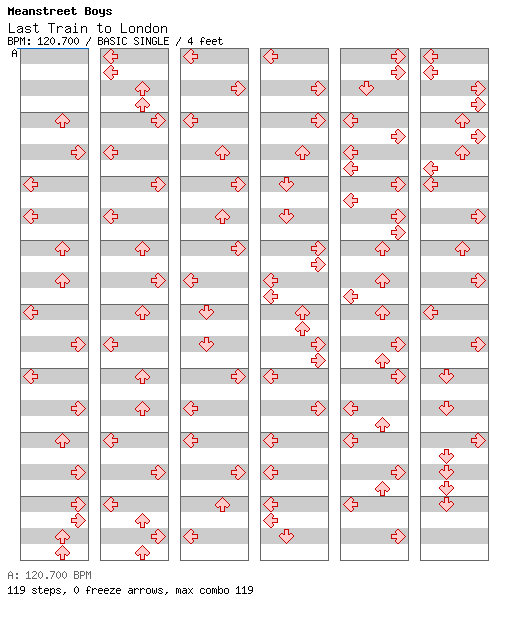 Meanstreet Boys
Last Train to London
BPM: 120.700 / BASIC SINGLE / 4 feet
A

A: 120.700 BPM
119 steps, 0 freeze arrows, max combo 119